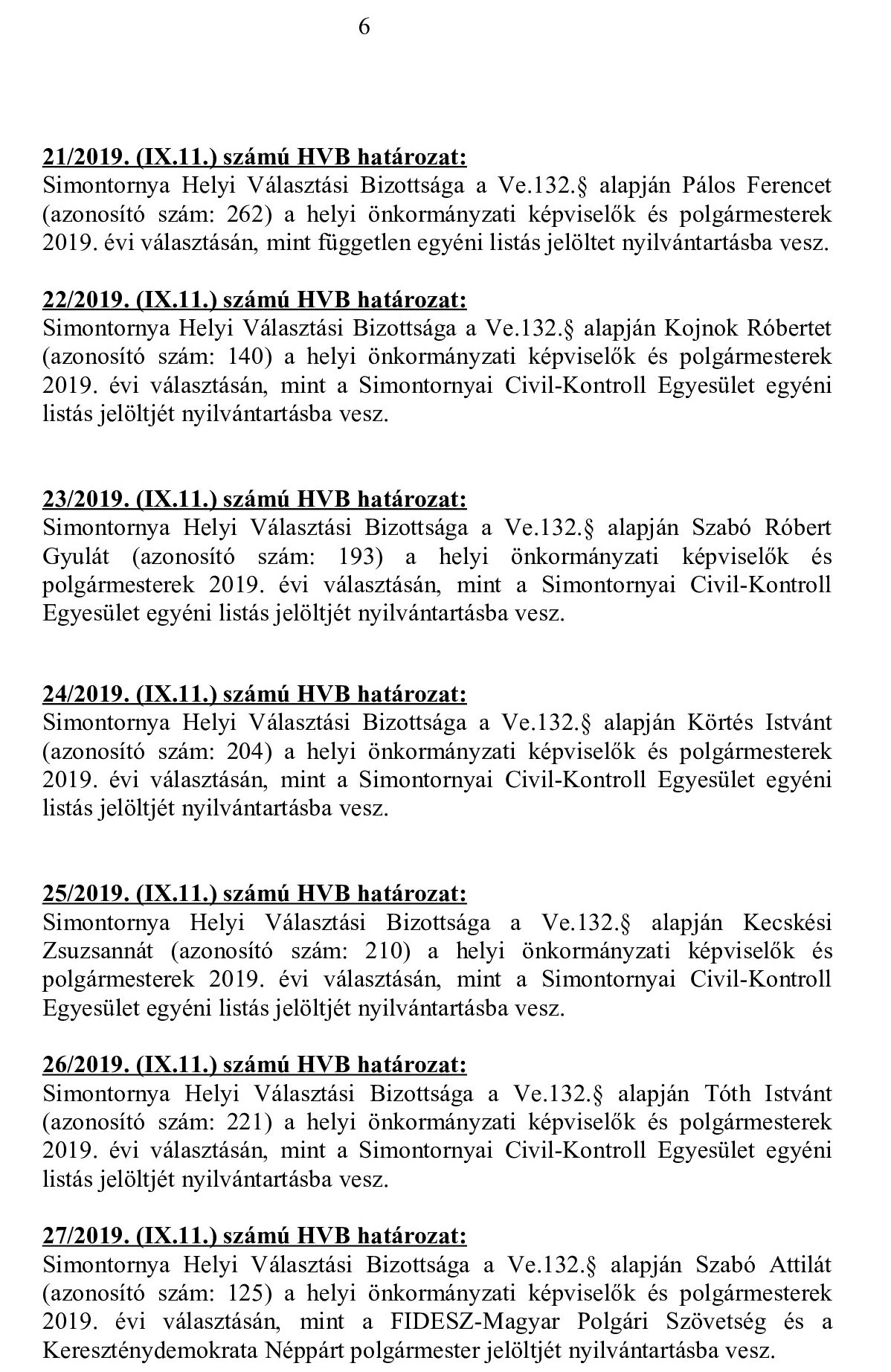 6

21/2019. (IX.11.) számú HVB határozat:
Simontornya Helyi Választási Bizottsága a Ve.132.§ alapján Pálos Ferencet (azonosító szám: 262) a helyi önkormányzati képviselők és polgármesterek 2019. évi választásán, mint független egyéni listás jelöltet nyilvántartásba vesz.

22/2019. (IX.11.) számú HVB határozat:
Simontornya Helyi Választási Bizottsága a Ve.132.§ alapján Kojnok Róbertet (azonosító szám: 140) a helyi önkormányzati képviselők és polgármesterek 2019. évi választásán, mint a Simontornyai Civil-Kontroll Egyesület egyéni listás jelöltjét nyilvántartásba vesz.

23/2019. (IX.11.) számú HVB határozat:
Simontornya Helyi Választási Bizottsága a Ve.132.§ alapján Szabó Róbert Gyulát (azonosító szám: 193) a helyi önkormányzati képviselők és polgármesterek 2019. évi választásán, mint a Simontornyai Civil-Kontroll Egyesület egyéni listás jelöltjét nyilvántartásba vesz.

24/2019. (IX.11.) számú HVB határozat:
Simontornya Helyi Választási Bizottsága a Ve.132.§ alapján Körtés Istvánt (azonosító szám: 204) a helyi önkormányzati képviselők és polgármesterek 2019. évi választásán, mint a Simontornyai Civil-Kontroll Egyesület egyéni listás jelöltjét nyilvántartásba vesz.

25/2019. (IX.11.) számú HVB határozat:
Simontornya Helyi Választási Bizottsága a Ve.132.§ alapján Kecskési Zsuzsannát (azonosító szám: 210) a helyi önkormányzati képviselők és polgármesterek 2019. évi választásán, mint a Simontornyai Civil-Kontroll Egyesület egyéni listás jelöltjét nyilvántartásba vesz.

26/2019. (IX.11.) számú HVB határozat:
Simontornya Helyi Választási Bizottsága a Ve.132.§ alapján Tóth Istvánt (azonosító szám: 221) a helyi önkormányzati képviselők és polgármesterek 2019. évi választásán, mint a Simontornyai Civil-Kontroll Egyesület egyéni listás jelöltjét nyilvántartásba vesz.

27/2019. (IX.11.) számú HVB határozat:
Simontornya Helyi Választási Bizottsága a Ve.132.§ alapján Szabó Attilát (azonosító szám: 125) a helyi önkormányzati képviselők és polgármesterek 2019. évi választásán, mint a FIDESZ-Magyar Polgári Szövetség és a Kereszténydemokrata Néppárt polgármester jelöltjét nyilvántartásba vesz.